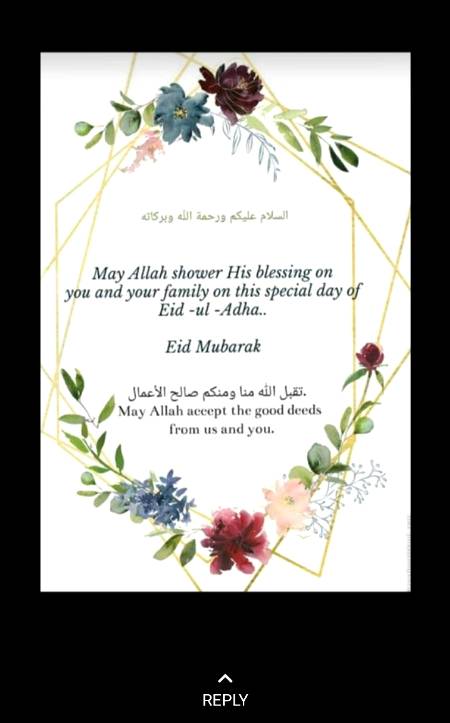 السلام عليكم ورحمة الله وبركاته

May Allah shower His blessing on you and your family on this special day of Eid -ul -Adha..

Eid Mubarak

تقبل الله منا ومنكم صالح الأعمال.
May Allah accept the good deeds from us and you.

REPLY